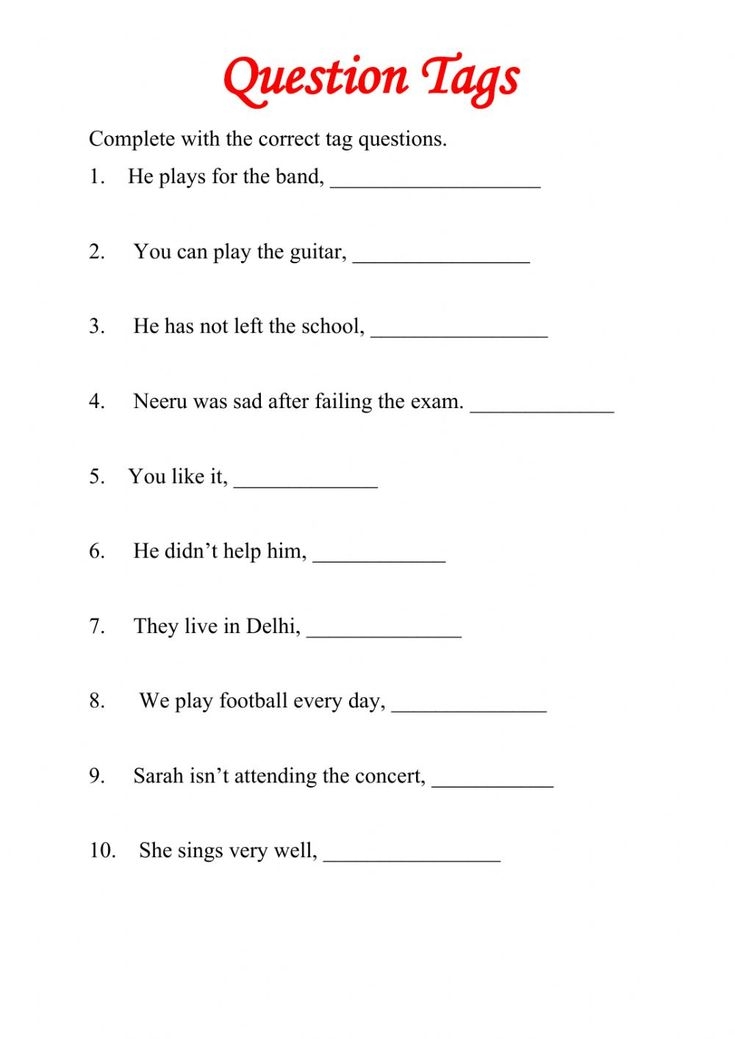 Question Tags

Complete with the correct tag questions.

1. He plays for the band, ___________________

2. You can play the guitar, ________________

3. He has not left the school, ________________

4. Neeru was sad after failing the exam. _____________

5. You like it, _____________

6. He didn’t help him, ____________

7. They live in Delhi, ______________

8. We play football every day, ______________

9. Sarah isn’t attending the concert, ___________

10. She sings very well, ________________